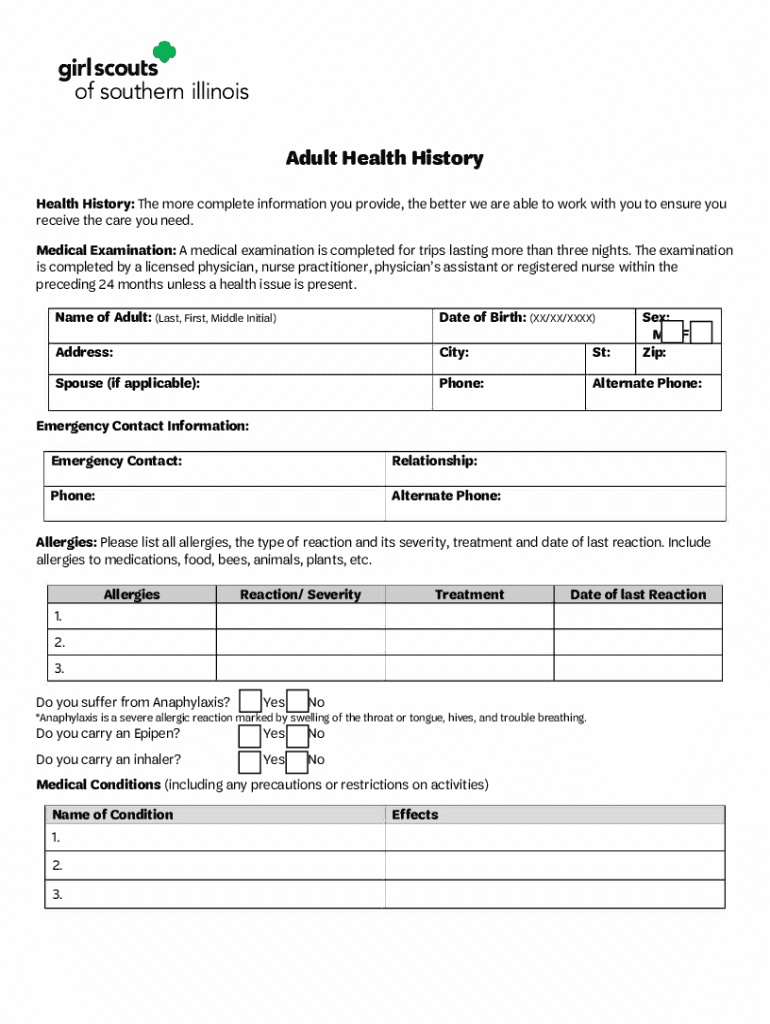 girl scouts
of southern illinois

Adult Health History

Health History: The more complete information you provide, the better we are able to work with you to ensure you receive the care you need.

Medical Examination: A medical examination is completed for trips lasting more than three nights. The examination is completed by a licensed physician, nurse practitioner, physician's assistant or registered nurse within the preceding 24 months unless a health issue is present.

| Name of Adult: (Last, First, Middle Initial) | Date of Birth: (XX/XX/XXXX) | | Sex: M F |
|---|---|---|---|
| Address: | City: | St: | Zip: |
| Spouse (if applicable): | Phone: | Alternate Phone: | |

Emergency Contact Information:

| Emergency Contact: | Relationship: |
|---|---|
| Phone: | Alternate Phone: |

Allergies: Please list all allergies, the type of reaction and its severity, treatment and date of last reaction. Include allergies to medications, food, bees, animals, plants, etc.

| Allergies | Reaction/ Severity | Treatment | Date of last Reaction |
|---|---|---|---|
| 1. | | | |
| 2. | | | |
| 3. | | | |

Do you suffer from Anaphylaxis? Yes No
*Anaphylaxis is a severe allergic reaction marked by swelling of the throat or tongue, hives, and trouble breathing.
Do you carry an Epipen? Yes No
Do you carry an inhaler? Yes No

Medical Conditions (including any precautions or restrictions on activities)

| Name of Condition | Effects |
|---|---|
| 1. | |
| 2. | |
| 3. | |